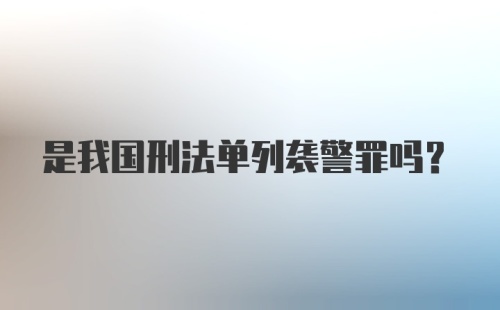 是我国刑法单列袭警罪吗?